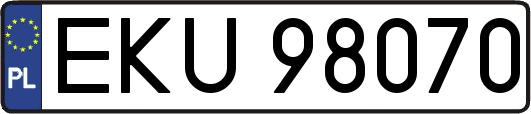 PL
EKU 98070